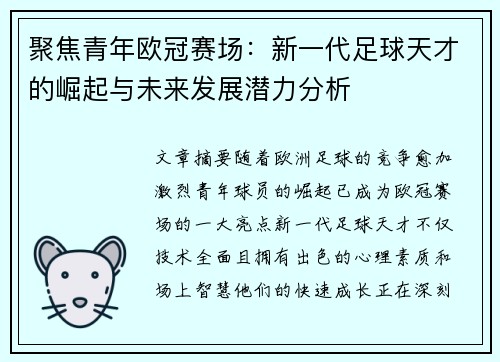 聚焦青年欧冠赛场：新一代足球天才的崛起与未来发展潜力分析

文章摘要随着欧洲足球的竞争愈加激烈青年球员的崛起已成为欧冠赛场的一大亮点新一代足球天才不仅技术全面且拥有出色的心理素质和场上智慧他们的快速成长正在深刻